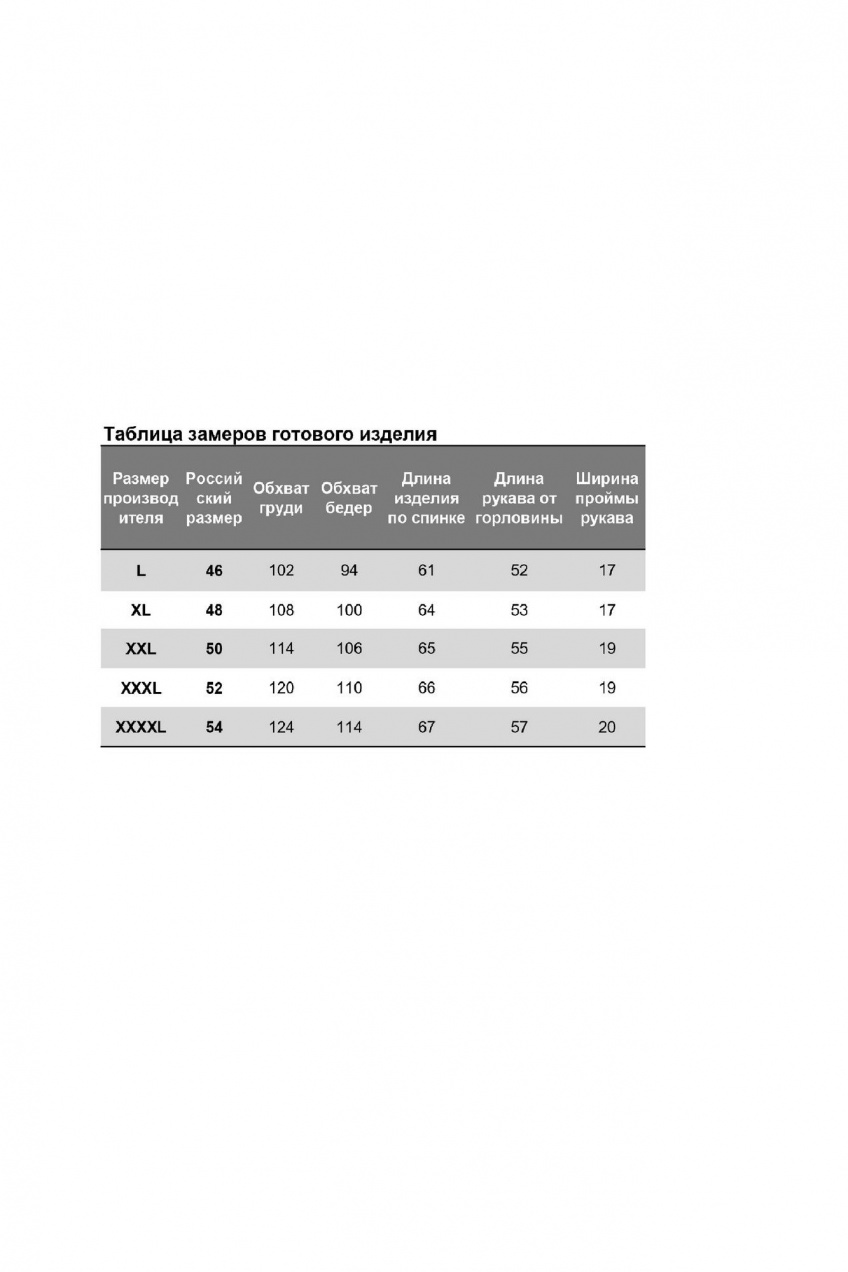 Таблица замеров готового изделия

| Размер производителя | Российский размер | Обхват груди | Обхват бедер | Длина изделия по спинке | Длина рукава от горловины | Ширина проймы рукава |
|---|---|---|---|---|---|---|
| L | 46 | 102 | 94 | 61 | 52 | 17 |
| XL | 48 | 108 | 100 | 64 | 53 | 17 |
| XXL | 50 | 114 | 106 | 65 | 55 | 19 |
| XXXL | 52 | 120 | 110 | 66 | 56 | 19 |
| XXXXL | 54 | 124 | 114 | 67 | 57 | 20 |